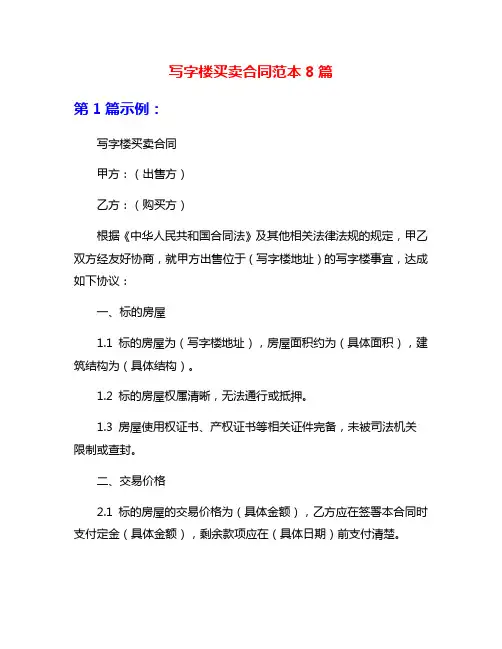 写字楼买卖合同范本 8 篇

第 1 篇示例：

写字楼买卖合同

甲方：（出售方）

乙方：（购买方）

根据《中华人民共和国合同法》及其他相关法律法规的规定，甲乙双方经友好协商，就甲方出售位于（写字楼地址）的写字楼事宜，达成如下协议：

一、标的房屋

1.1 标的房屋为（写字楼地址），房屋面积约为（具体面积），建筑结构为（具体结构）。

1.2 标的房屋权属清晰，无法通行或抵押。

1.3 房屋使用权证书、产权证书等相关证件完备，未被司法机关限制或查封。

二、交易价格

2.1 标的房屋的交易价格为（具体金额），乙方应在签署本合同时支付定金（具体金额），剩余款项应在（具体日期）前支付清楚。